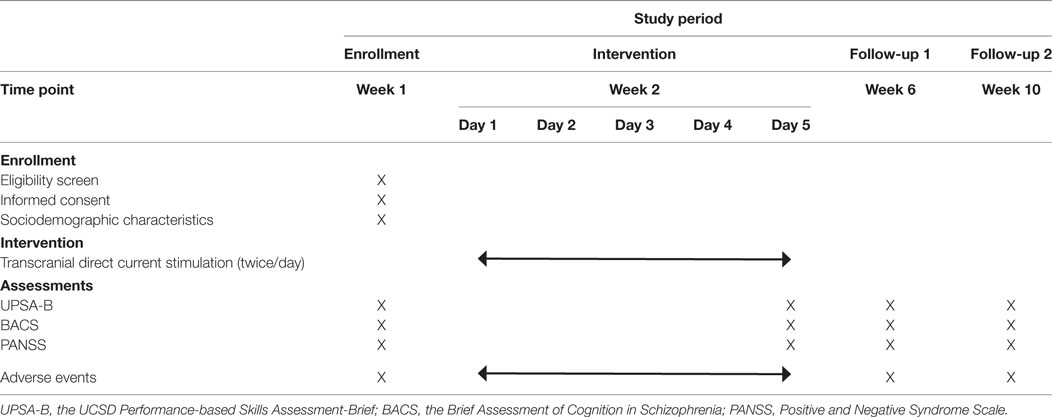 | | Study period | | | | | | | |
|---|---|---|---|---|---|---|---|---|
| | Enrollment | Intervention | | | | | Follow-up 1 | Follow-up 2 |
| Time point | Week 1 | Week 2 | | | | | Week 6 | Week 10 |
| | | Day 1 | Day 2 | Day 3 | Day 4 | Day 5 | | |
| **Enrollment** | | | | | | | | |
| Eligibility screen | X | | | | | | | |
| Informed consent | X | | | | | | | |
| Sociodemographic characteristics | X | | | | | | | |
| **Intervention** | | | | | | | | |
| Transcranial direct current stimulation (twice/day) | | | | | | | | |
| **Assessments** | | | | | | | | |
| UPSA-B | X | | | | | X | X | X |
| BACS | X | | | | | X | X | X |
| PANSS | X | | | | | X | X | X |
| Adverse events | X | | | | | | X | X |

UPSA-B, the UCSD Performance-based Skills Assessment-Brief; BACS, the Brief Assessment of Cognition in Schizophrenia; PANSS, Positive and Negative Syndrome Scale.